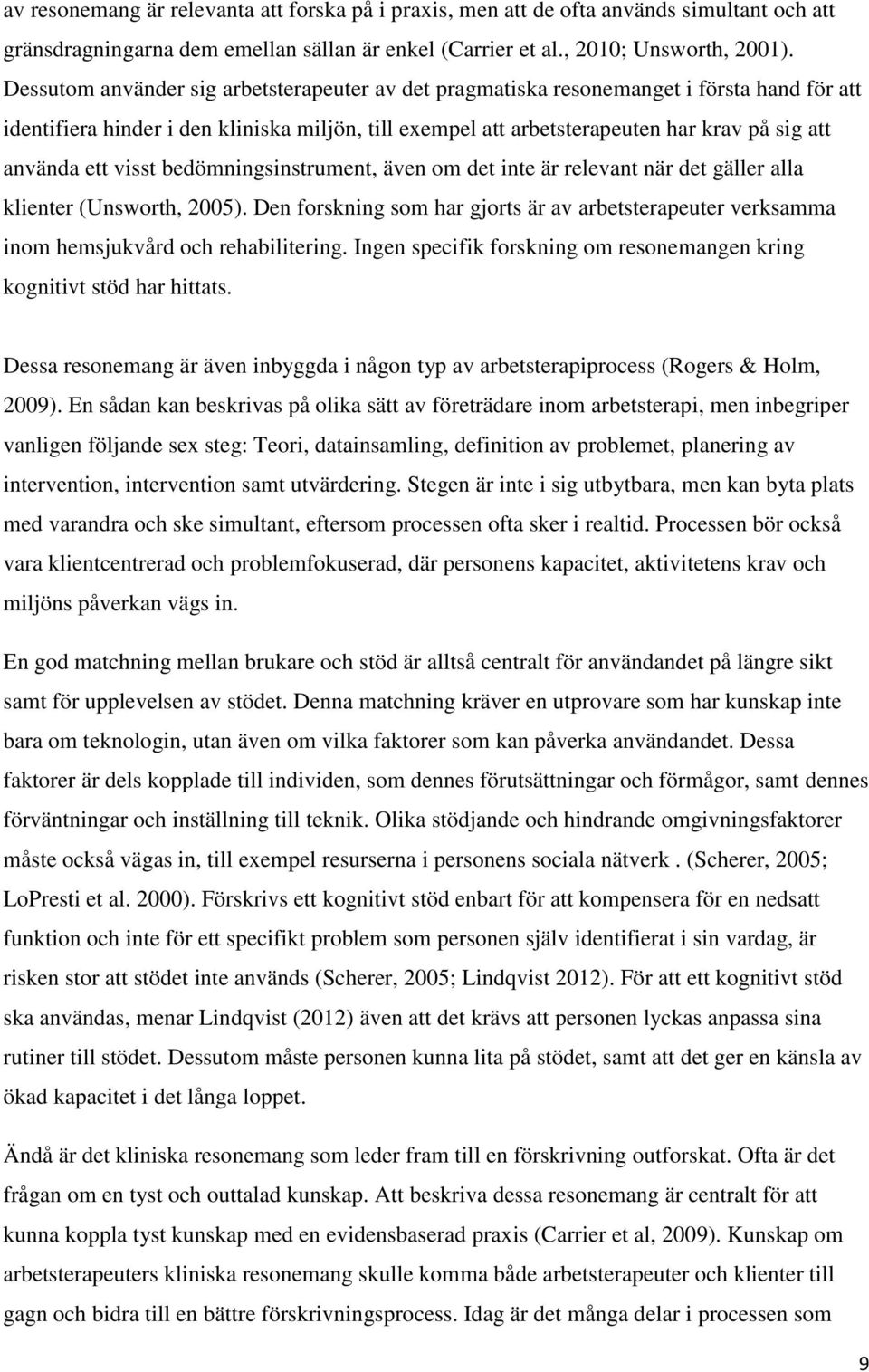 av resonemang är relevanta att forska på i praxis, men att de ofta används simultant och att gränsdragningarna dem emellan sällan är enkel (Carrier et al., 2010; Unsworth, 2001). Dessutom använder sig arbetsterapeuter av det pragmatiska resonemanget i första hand för att identifiera hinder i den kliniska miljön, till exempel att arbetsterapeuten har krav på sig att använda ett visst bedömningsinstrument, även om det inte är relevant när det gäller alla klienter (Unsworth, 2005). Den forskning som har gjorts är av arbetsterapeuter verksamma inom hemsjukvård och rehabilitering. Ingen specifik forskning om resonemangen kring kognitivt stöd har hittats.

Dessa resonemang är även inbyggda i någon typ av arbetsterapiprocess (Rogers & Holm, 2009). En sådan kan beskrivas på olika sätt av företrädare inom arbetsterapi, men inbegriper vanligen följande sex steg: Teori, datainsamling, definition av problemet, planering av intervention, intervention samt utvärdering. Stegen är inte i sig utbytbara, men kan byta plats med varandra och ske simultant, eftersom processen ofta sker i realtid. Processen bör också vara klientcentrerad och problemfokuserad, där personens kapacitet, aktivitetens krav och miljöns påverkan vägs in.

En god matchning mellan brukare och stöd är alltså centralt för användandet på längre sikt samt för upplevelsen av stödet. Denna matchning kräver en utprovare som har kunskap inte bara om teknologin, utan även om vilka faktorer som kan påverka användandet. Dessa faktorer är dels kopplade till individen, som dennes förutsättningar och förmågor, samt dennes förväntningar och inställning till teknik. Olika stödjande och hindrande omgivningsfaktorer måste också vägas in, till exempel resurserna i personens sociala nätverk . (Scherer, 2005; LoPresti et al. 2000). Förskrivs ett kognitivt stöd enbart för att kompensera för en nedsatt funktion och inte för ett specifikt problem som personen själv identifierat i sin vardag, är risken stor att stödet inte används (Scherer, 2005; Lindqvist 2012). För att ett kognitivt stöd ska användas, menar Lindqvist (2012) även att det krävs att personen lyckas anpassa sina rutiner till stödet. Dessutom måste personen kunna lita på stödet, samt att det ger en känsla av ökad kapacitet i det långa loppet.

Ändå är det kliniska resonemang som leder fram till en förskrivning outforskat. Ofta är det frågan om en tyst och outtalad kunskap. Att beskriva dessa resonemang är centralt för att kunna koppla tyst kunskap med en evidensbaserad praxis (Carrier et al, 2009). Kunskap om arbetsterapeuters kliniska resonemang skulle komma både arbetsterapeuter och klienter till gagn och bidra till en bättre förskrivningsprocess. Idag är det många delar i processen som

9